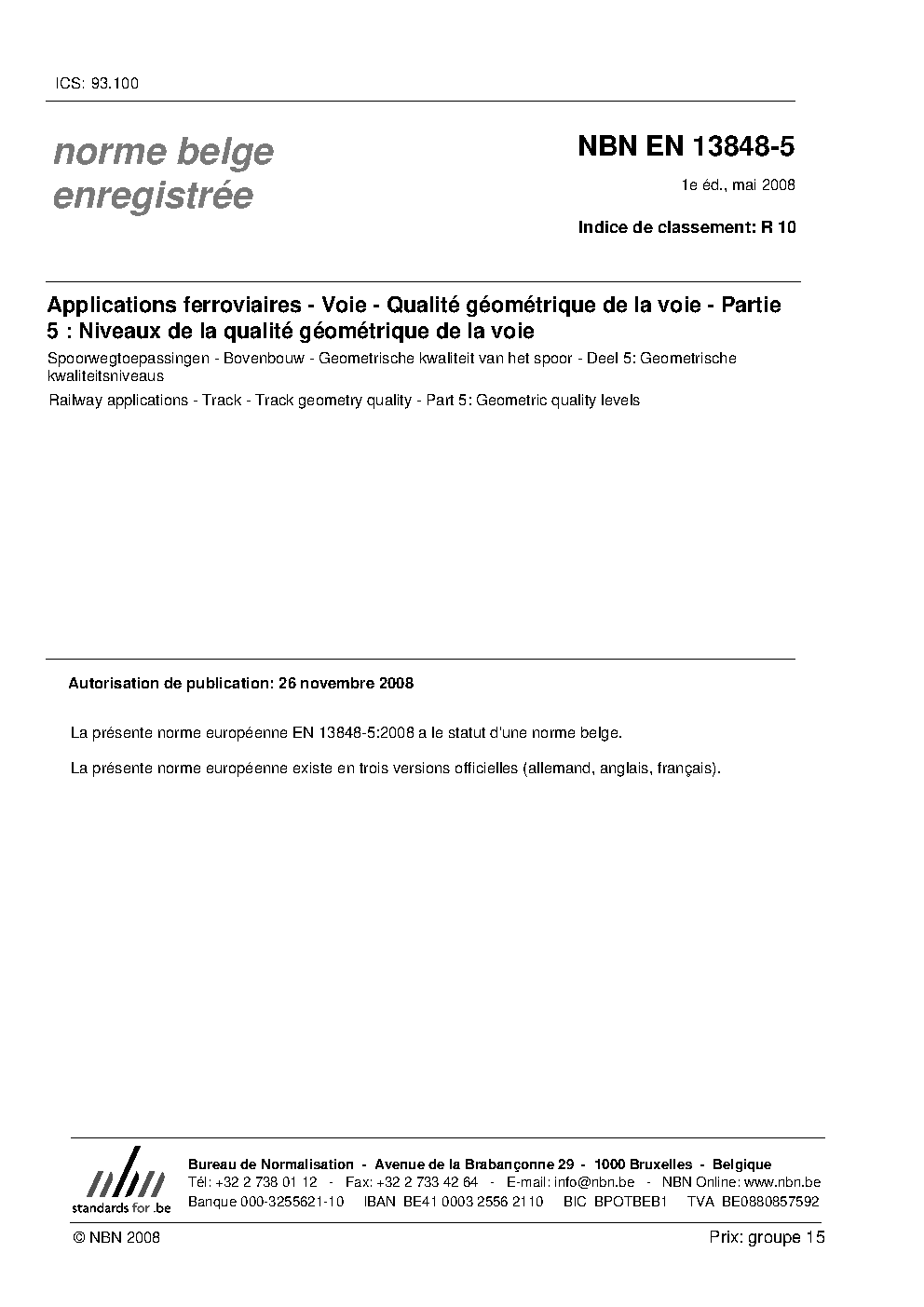 ICS: 93.100

norme belge enregistrée

NBN EN 13848-5

1e éd., mai 2008

Indice de classement: R 10

Applications ferroviaires - Voie - Qualité géométrique de la voie - Partie 5 : Niveaux de la qualité géométrique de la voie

Spoorwegtoepassingen - Bovenbouw - Geometrische kwaliteit van het spoor - Deel 5: Geometrische kwaliteitsniveaus

Railway applications - Track - Track geometry quality - Part 5: Geometric quality levels

Autorisation de publication: 26 novembre 2008

La présente norme européenne EN 13848-5:2008 a le statut d'une norme belge.

La présente norme européenne existe en trois versions officielles (allemand, anglais, français).

nbn
standards for .be

Bureau de Normalisation - Avenue de la Brabançonne 29 - 1000 Bruxelles - Belgique
Tél: +32 2 738 01 12 - Fax: +32 2 733 42 64 - E-mail: info@nbn.be - NBN Online: www.nbn.be
Banque 000-3255621-10 IBAN BE41 0003 2556 2110 BIC BPOTBEB1 TVA BE0880857592

© NBN 2008

Prix: groupe 15